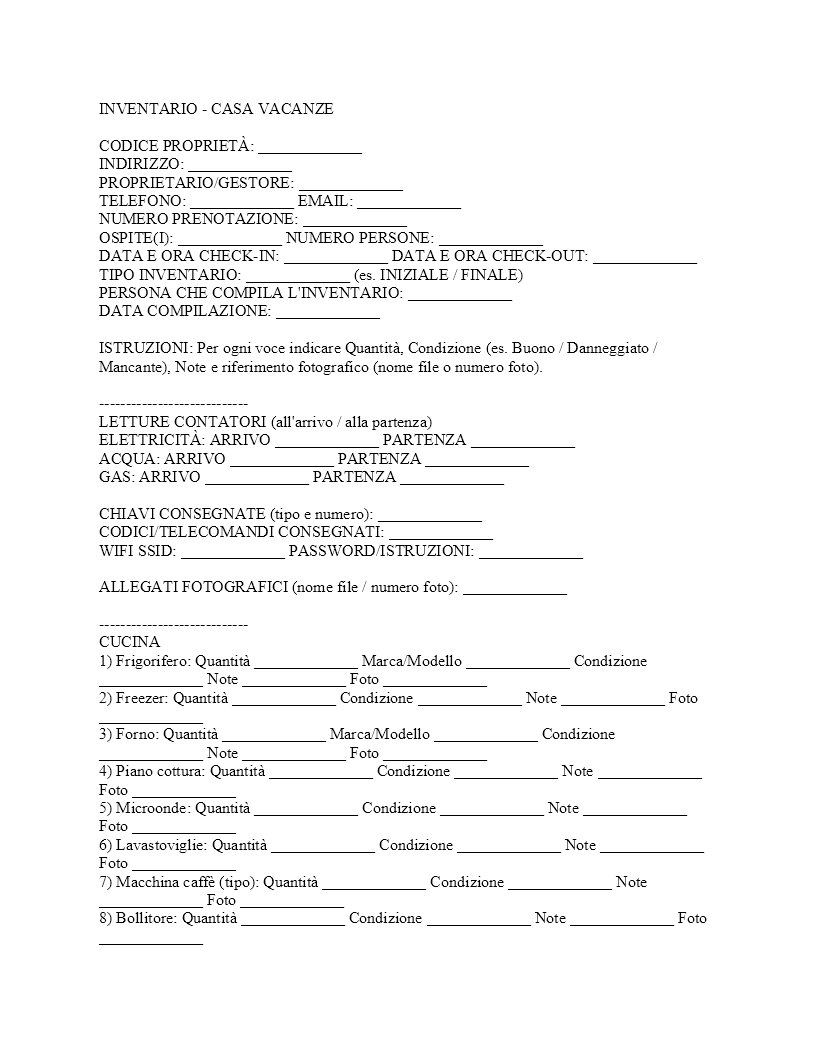 INVENTARIO - CASA VACANZE

CODICE PROPRIETÀ: ____________
INDIRIZZO: ____________
PROPRIETARIO/GESTORE: ____________
TELEFONO: ____________ EMAIL: ____________
NUMERO PRENOTAZIONE: ____________
OSPITE(I): ____________ NUMERO PERSONE: ____________
DATA E ORA CHECK-IN: ____________ DATA E ORA CHECK-OUT: ____________
TIPO INVENTARIO: ____________ (es. INIZIALE / FINALE)
PERSONA CHE COMPILA L'INVENTARIO: ____________
DATA COMPILAZIONE: ____________

ISTRUZIONI: Per ogni voce indicare Quantità, Condizione (es. Buono / Danneggiato / Mancante), Note e riferimento fotografico (nome file o numero foto).

----------------------------
LETTURE CONTATORI (all'arrivo / alla partenza)
ELETTRICITÀ: ARRIVO ____________ PARTENZA ____________
ACQUA: ARRIVO ____________ PARTENZA ____________
GAS: ARRIVO ____________ PARTENZA ____________

CHIAVI CONSEGNATE (tipo e numero): ____________
CODICI/TELECOMANDI CONSEGNATI: ____________
WIFI SSID: ____________ PASSWORD/ISTRUZIONI: ____________

ALLEGATI FOTOGRAFICI (nome file / numero foto): ____________

----------------------------
CUCINA
1) Frigorifero: Quantità ____________ Marca/Modello ____________ Condizione ____________ Note ____________ Foto ____________
2) Freezer: Quantità ____________ Condizione ____________ Note ____________ Foto ____________
3) Forno: Quantità ____________ Marca/Modello ____________ Condizione ____________ Note ____________ Foto ____________
4) Piano cottura: Quantità ____________ Condizione ____________ Note ____________ Foto ____________
5) Microonde: Quantità ____________ Condizione ____________ Note ____________ Foto ____________
6) Lavastoviglie: Quantità ____________ Condizione ____________ Note ____________ Foto ____________
7) Macchina caffè (tipo): Quantità ____________ Condizione ____________ Note ____________ Foto ____________
8) Bollitore: Quantità ____________ Condizione ____________ Note ____________ Foto ____________